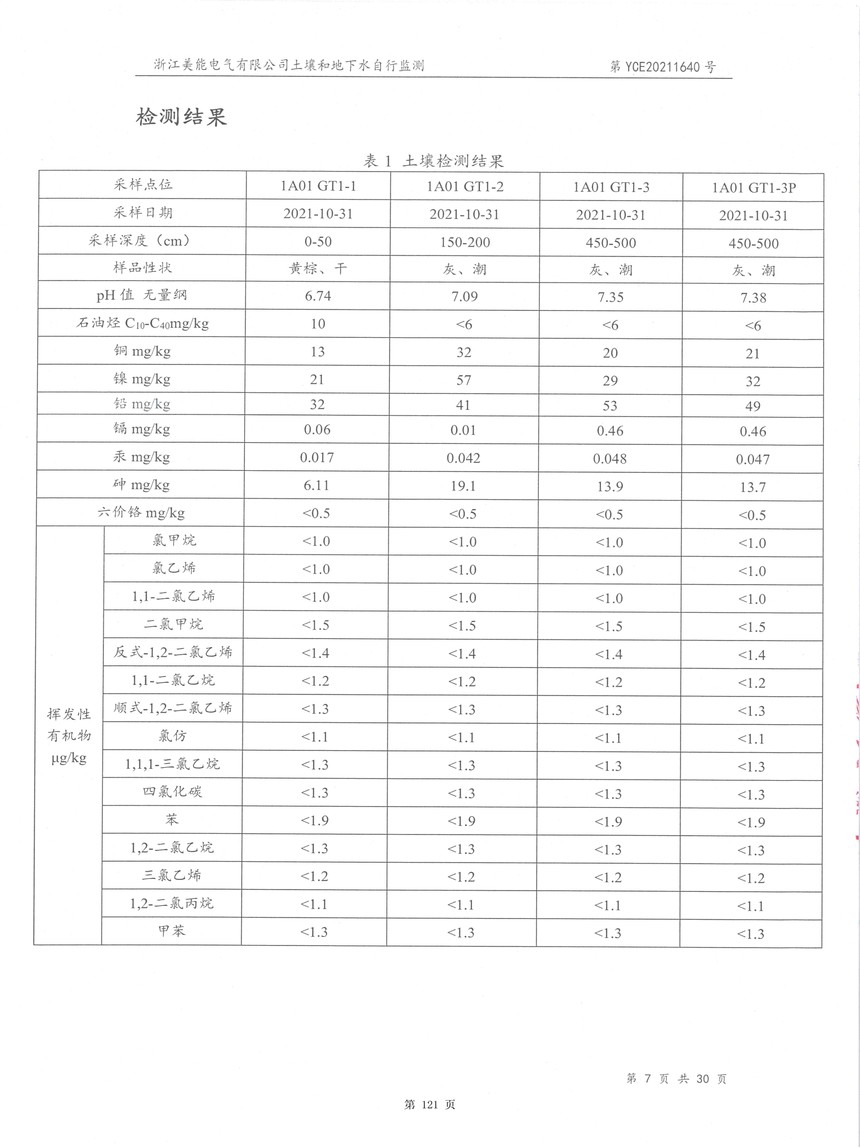 浙江美能电气有限公司土壤和地下水自行监测　　第 YCE20211640 号

检测结果

表 1 土壤检测结果

| 采样点位 | | 1A01 GT1-1 | 1A01 GT1-2 | 1A01 GT1-3 | 1A01 GT1-3P |
|---|---|---|---|---|---|
| 采样日期 | | 2021-10-31 | 2021-10-31 | 2021-10-31 | 2021-10-31 |
| 采样深度（cm） | | 0-50 | 150-200 | 450-500 | 450-500 |
| 样品性状 | | 黄棕、干 | 灰、潮 | 灰、潮 | 灰、潮 |
| pH 值 无量纲 | | 6.74 | 7.09 | 7.35 | 7.38 |
| 石油烃 $C_{10}$-$C_{40}$mg/kg | | 10 | <6 | <6 | <6 |
| 铜 mg/kg | | 13 | 32 | 20 | 21 |
| 镍 mg/kg | | 21 | 57 | 29 | 32 |
| 铅 mg/kg | | 32 | 41 | 53 | 49 |
| 镉 mg/kg | | 0.06 | 0.01 | 0.46 | 0.46 |
| 汞 mg/kg | | 0.017 | 0.042 | 0.048 | 0.047 |
| 砷 mg/kg | | 6.11 | 19.1 | 13.9 | 13.7 |
| 六价铬 mg/kg | | <0.5 | <0.5 | <0.5 | <0.5 |
| 挥发性有机物 μg/kg | 氯甲烷 | <1.0 | <1.0 | <1.0 | <1.0 |
| | 氯乙烯 | <1.0 | <1.0 | <1.0 | <1.0 |
| | 1,1-二氯乙烯 | <1.0 | <1.0 | <1.0 | <1.0 |
| | 二氯甲烷 | <1.5 | <1.5 | <1.5 | <1.5 |
| | 反式-1,2-二氯乙烯 | <1.4 | <1.4 | <1.4 | <1.4 |
| | 1,1-二氯乙烷 | <1.2 | <1.2 | <1.2 | <1.2 |
| | 顺式-1,2-二氯乙烯 | <1.3 | <1.3 | <1.3 | <1.3 |
| | 氯仿 | <1.1 | <1.1 | <1.1 | <1.1 |
| | 1,1,1-三氯乙烷 | <1.3 | <1.3 | <1.3 | <1.3 |
| | 四氯化碳 | <1.3 | <1.3 | <1.3 | <1.3 |
| | 苯 | <1.9 | <1.9 | <1.9 | <1.9 |
| | 1,2-二氯乙烷 | <1.3 | <1.3 | <1.3 | <1.3 |
| | 三氯乙烯 | <1.2 | <1.2 | <1.2 | <1.2 |
| | 1,2-二氯丙烷 | <1.1 | <1.1 | <1.1 | <1.1 |
| | 甲苯 | <1.3 | <1.3 | <1.3 | <1.3 |

第 7 页 共 30 页

第 121 页